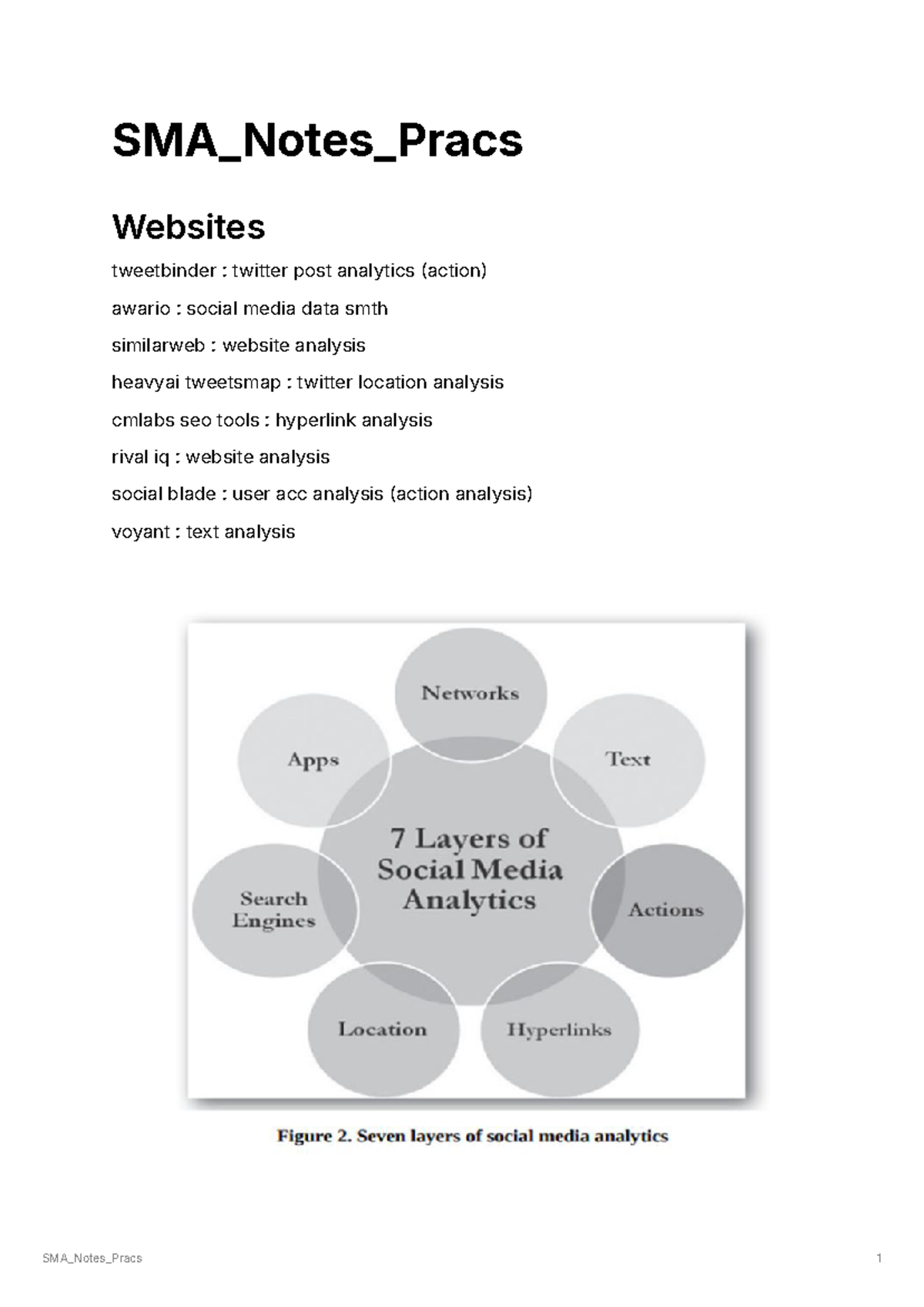 SMA_Notes_Pracs

Websites

tweetbinder : twitter post analytics (action)

awario : social media data smth

similarweb : website analysis

heavyai tweetsmap : twitter location analysis

cmlabs seo tools : hyperlink analysis

rival iq : website analysis

social blade : user acc analysis (action analysis)

voyant : text analysis

Networks

Apps

Text

7 Layers of Social Media Analytics

Search Engines

Actions

Location

Hyperlinks

Figure 2. Seven layers of social media analytics

SMA_Notes_Pracs

1